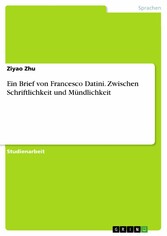 Sprachen

Ziyao Zhu

Ein Brief von Francesco Datini. Zwischen Schriftlichkeit und Mündlichkeit

Studienarbeit

GRIN